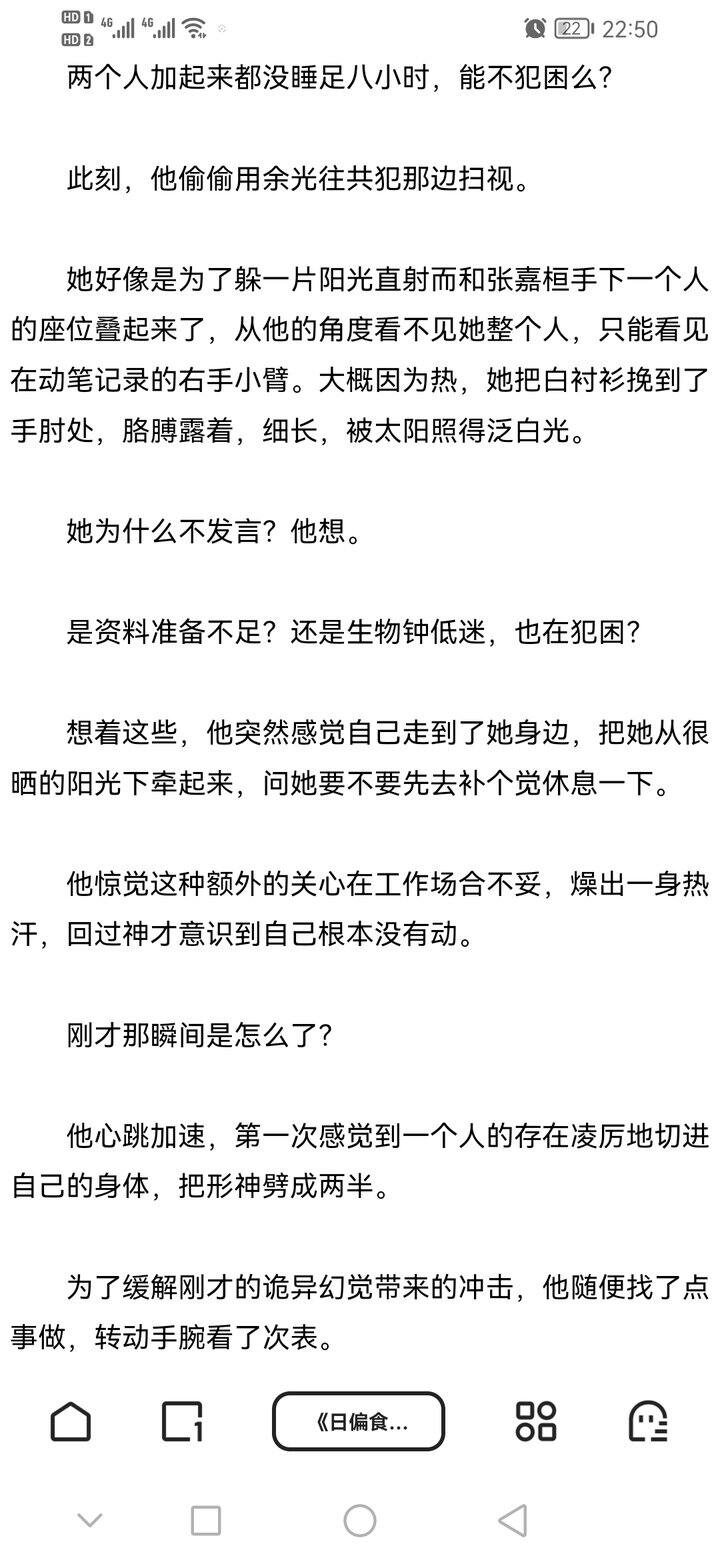 HD 1 HD 2 4G 4G 22 22:50

两个人加起来都没睡足八小时，能不犯困么？

此刻，他偷偷用余光往共犯那边扫视。

她好像是为了躲一片阳光直射而和张嘉桓手下一个人的座位叠起来了，从他的角度看不见她整个人，只能看见在动笔记录的右手小臂。大概因为热，她把白衬衫挽到了手肘处，胳膊露着，细长，被太阳照得泛白光。

她为什么不发言？他想。

是资料准备不足？还是生物钟低迷，也在犯困？

想着这些，他突然感觉自己走到了她身边，把她从很晒的阳光下牵起来，问她要不要先去补个觉休息一下。

他惊觉这种额外的关心在工作场合不妥，燥出一身热汗，回过神才意识到自己根本没有动。

刚才那瞬间是怎么了？

他心跳加速，第一次感觉到一个人的存在凌厉地切进自己的身体，把形神劈成两半。

为了缓解刚才的诡异幻觉带来的冲击，他随便找了点事做，转动手腕看了次表。

《日偏食...